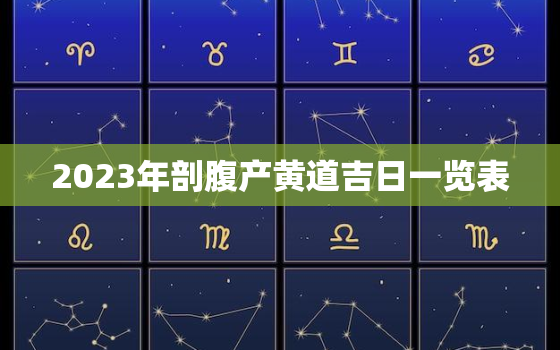 ♈ ♉ ♊ ♋

2023年剖腹产黄道吉日一览表

♌ ♍ ♎ ♏